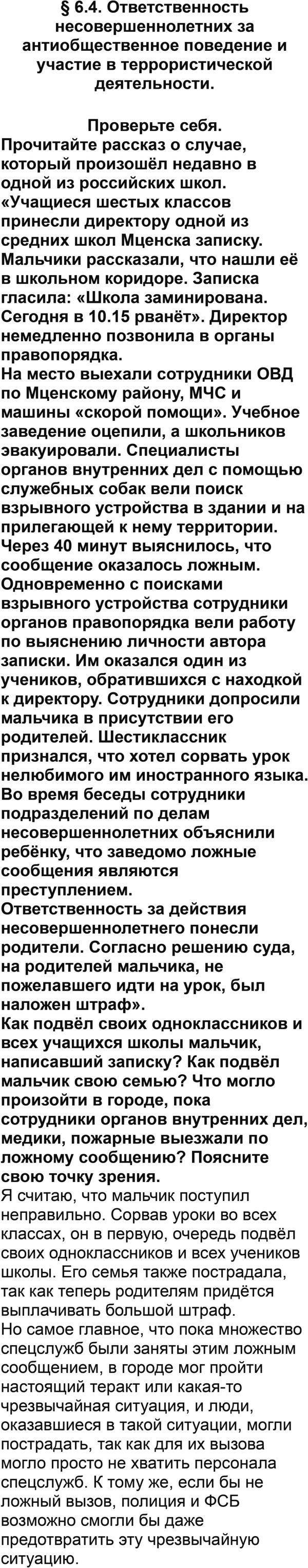 § 6.4. Ответственность несовершеннолетних за антиобщественное поведение и участие в террористической деятельности.

Проверьте себя.

Прочитайте рассказ о случае, который произошёл недавно в одной из российских школ.

«Учащиеся шестых классов принесли директору одной из средних школ Мценска записку. Мальчики рассказали, что нашли её в школьном коридоре. Записка гласила: «Школа заминирована. Сегодня в 10.15 рванёт». Директор немедленно позвонила в органы правопорядка.

На место выехали сотрудники ОВД по Мценскому району, МЧС и машины «скорой помощи». Учебное заведение оцепили, а школьников эвакуировали. Специалисты органов внутренних дел с помощью служебных собак вели поиск взрывного устройства в здании и на прилегающей к нему территории. Через 40 минут выяснилось, что сообщение оказалось ложным. Одновременно с поисками взрывного устройства сотрудники органов правопорядка вели работу по выяснению личности автора записки. Им оказался один из учеников, обратившихся с находкой к директору. Сотрудники допросили мальчика в присутствии его родителей. Шестиклассник признался, что хотел сорвать урок нелюбимого им иностранного языка. Во время беседы сотрудники подразделений по делам несовершеннолетних объяснили ребёнку, что заведомо ложные сообщения являются преступлением.

Ответственность за действия несовершеннолетнего понесли родители. Согласно решению суда, на родителей мальчика, не пожелавшего идти на урок, был наложен штраф».

Как подвёл своих одноклассников и всех учащихся школы мальчик, написавший записку? Как подвёл мальчик свою семью? Что могло произойти в городе, пока сотрудники органов внутренних дел, медики, пожарные выезжали по ложному сообщению? Поясните свою точку зрения.

Я считаю, что мальчик поступил неправильно. Сорвав уроки во всех классах, он в первую, очередь подвёл своих одноклассников и всех учеников школы. Его семья также пострадала, так как теперь родителям придётся выплачивать большой штраф.

Но самое главное, что пока множество спецслужб были заняты этим ложным сообщением, в городе мог пройти настоящий теракт или какая-то чрезвычайная ситуация, и люди, оказавшиеся в такой ситуации, могли пострадать, так как для их вызова могло просто не хватить персонала спецслужб. К тому же, если бы не ложный вызов, полиция и ФСБ возможно смогли бы даже предотвратить эту чрезвычайную ситуацию.